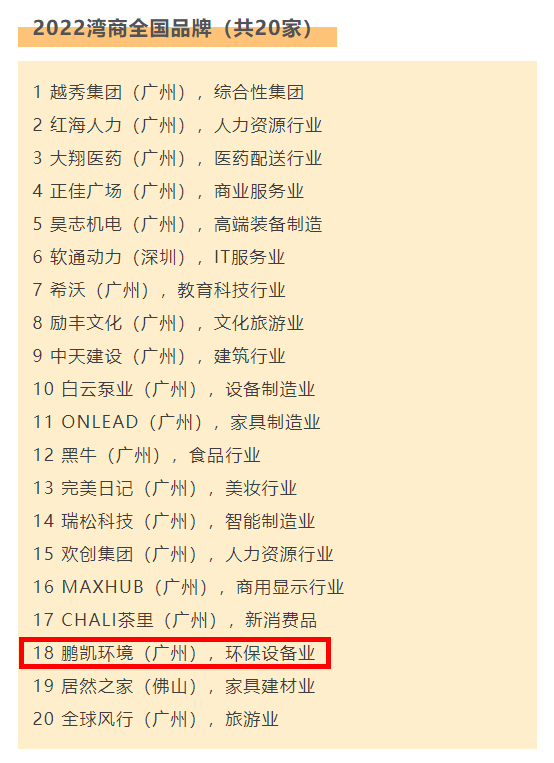 2022湾商全国品牌（共20家）

1 越秀集团（广州），综合性集团
2 红海人力（广州），人力资源行业
3 大翔医药（广州），医药配送行业
4 正佳广场（广州），商业服务业
5 昊志机电（广州），高端装备制造
6 软通动力（深圳），IT服务业
7 希沃（广州），教育科技行业
8 励丰文化（广州），文化旅游业
9 中天建设（广州），建筑行业
10 白云泵业（广州），设备制造业
11 ONLEAD（广州），家具制造业
12 黑牛（广州），食品行业
13 完美日记（广州），美妆行业
14 瑞松科技（广州），智能制造业
15 欢创集团（广州），人力资源行业
16 MAXHUB（广州），商用显示行业
17 CHALI茶里（广州），新消费品
18 鹏凯环境（广州），环保设备业
19 居然之家（佛山），家具建材业
20 全球风行（广州），旅游业